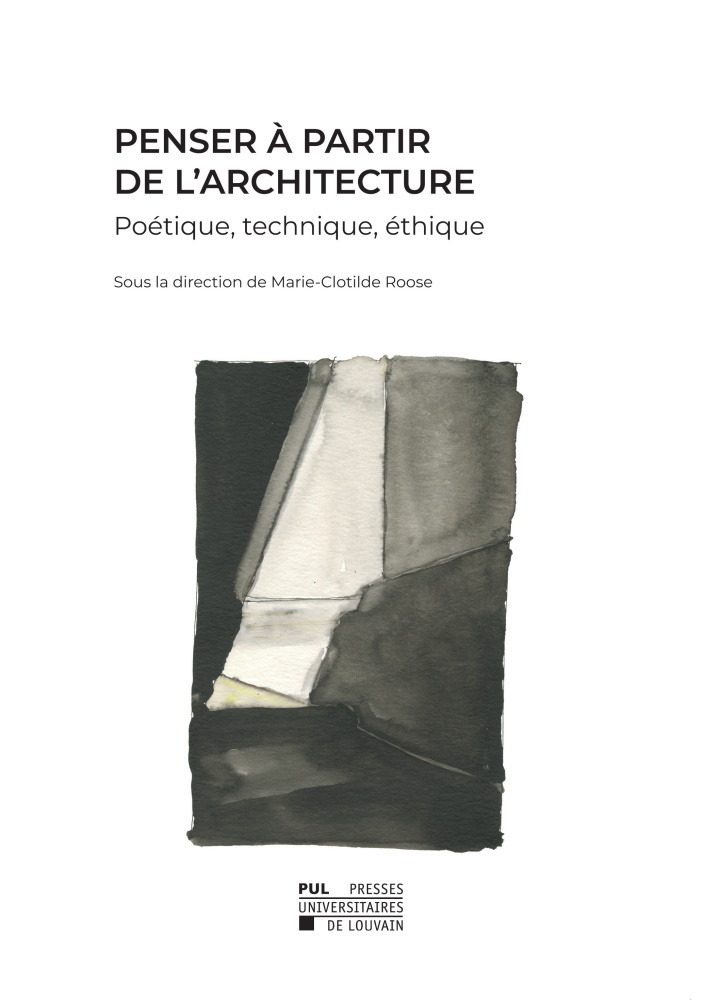 PENSER À PARTIR DE L'ARCHITECTURE

Poétique, technique, éthique

Sous la direction de Marie-Clotilde Roose

PUL PRESSES UNIVERSITAIRES DE LOUVAIN